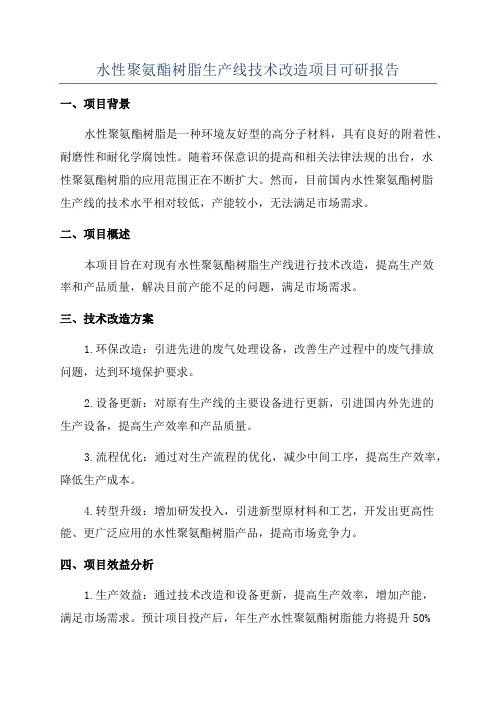 水性聚氨酯树脂生产线技术改造项目可研报告

一、项目背景

水性聚氨酯树脂是一种环境友好型的高分子材料，具有良好的附着性、耐磨性和耐化学腐蚀性。随着环保意识的提高和相关法律法规的出台，水性聚氨酯树脂的应用范围正在不断扩大。然而，目前国内水性聚氨酯树脂生产线的技术水平相对较低，产能较小，无法满足市场需求。

二、项目概述

本项目旨在对现有水性聚氨酯树脂生产线进行技术改造，提高生产效率和产品质量，解决目前产能不足的问题，满足市场需求。

三、技术改造方案

1.环保改造：引进先进的废气处理设备，改善生产过程中的废气排放问题，达到环境保护要求。

2.设备更新：对原有生产线的主要设备进行更新，引进国内外先进的生产设备，提高生产效率和产品质量。

3.流程优化：通过对生产流程的优化，减少中间工序，提高生产效率，降低生产成本。

4.转型升级：增加研发投入，引进新型原材料和工艺，开发出更高性能、更广泛应用的水性聚氨酯树脂产品，提高市场竞争力。

四、项目效益分析

1.生产效益：通过技术改造和设备更新，提高生产效率，增加产能，满足市场需求。预计项目投产后，年生产水性聚氨酯树脂能力将提升 50%